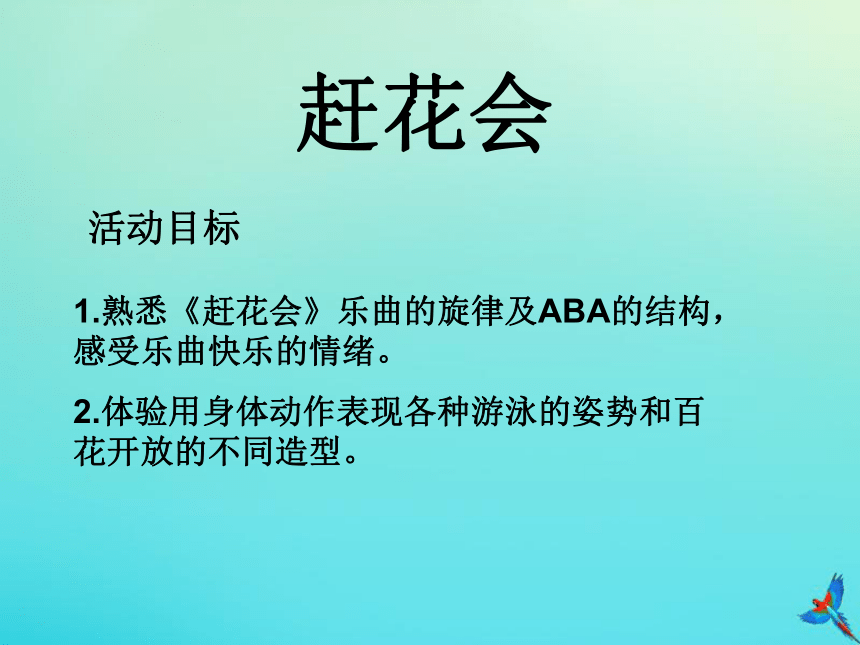 赶花会

活动目标

1.熟悉《赶花会》乐曲的旋律及ABA的结构，感受乐曲快乐的情绪。

2.体验用身体动作表现各种游泳的姿势和百花开放的不同造型。